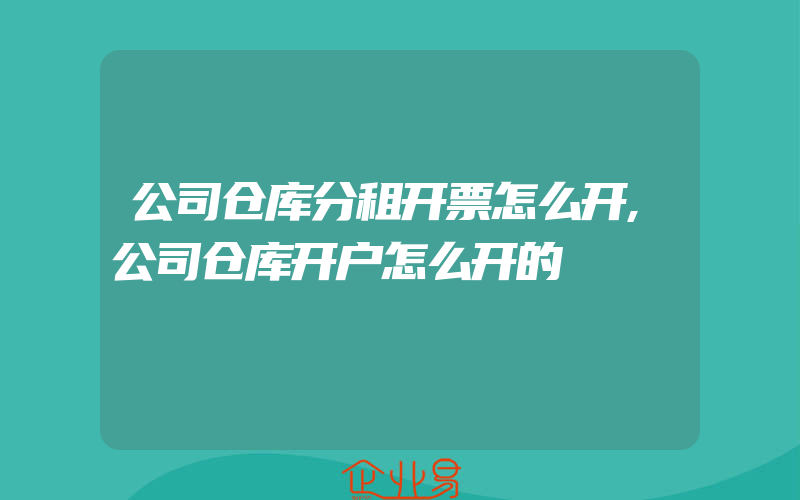 公司仓库分租开票怎么开,公司仓库开户怎么开的

企业易